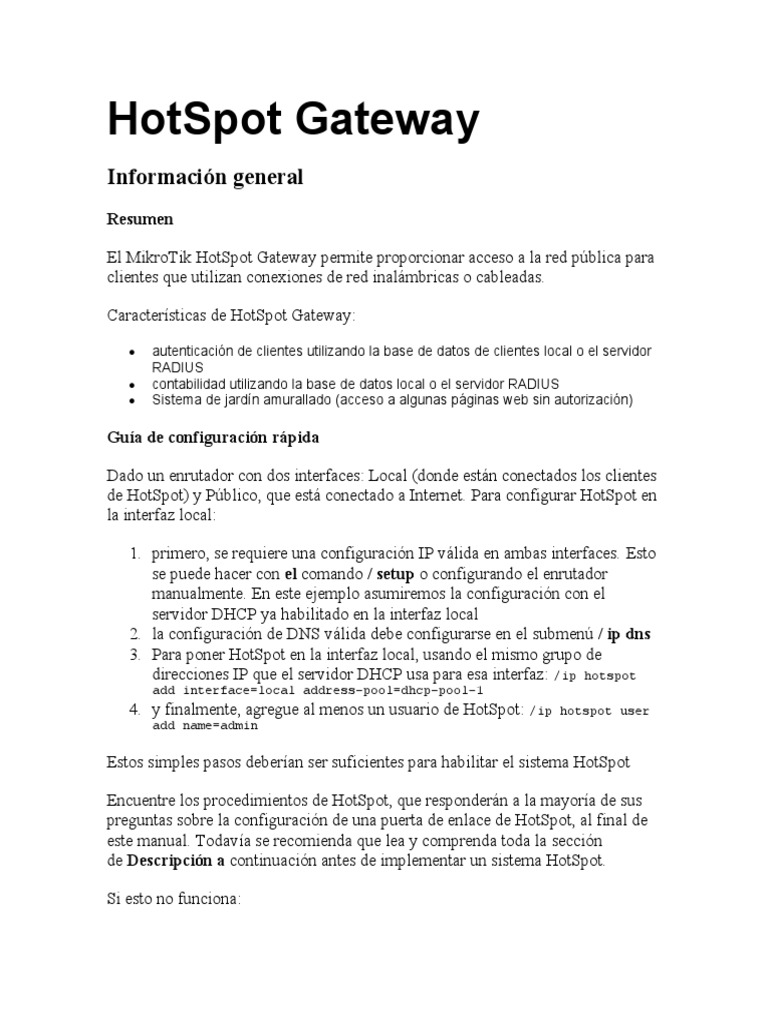 HotSpot Gateway

Información general

Resumen

El MikroTik HotSpot Gateway permite proporcionar acceso a la red pública para clientes que utilizan conexiones de red inalámbricas o cableadas.

Características de HotSpot Gateway:

- autenticación de clientes utilizando la base de datos de clientes local o el servidor RADIUS
- contabilidad utilizando la base de datos local o el servidor RADIUS
- Sistema de jardín amurallado (acceso a algunas páginas web sin autorización)

Guía de configuración rápida

Dado un enrutador con dos interfaces: Local (donde están conectados los clientes de HotSpot) y Público, que está conectado a Internet. Para configurar HotSpot en la interfaz local:

1. primero, se requiere una configuración IP válida en ambas interfaces. Esto se puede hacer con el comando / setup o configurando el enrutador manualmente. En este ejemplo asumiremos la configuración con el servidor DHCP ya habilitado en la interfaz local
2. la configuración de DNS válida debe configurarse en el submenú / ip dns
3. Para poner HotSpot en la interfaz local, usando el mismo grupo de direcciones IP que el servidor DHCP usa para esa interfaz: /ip hotspot add interface=local address-pool=dhcp-pool-1
4. y finalmente, agregue al menos un usuario de HotSpot: /ip hotspot user add name=admin

Estos simples pasos deberían ser suficientes para habilitar el sistema HotSpot

Encuentre los procedimientos de HotSpot, que responderán a la mayoría de sus preguntas sobre la configuración de una puerta de enlace de HotSpot, al final de este manual. Todavía se recomienda que lea y comprenda toda la sección de Descripción a continuación antes de implementar un sistema HotSpot.

Si esto no funciona: